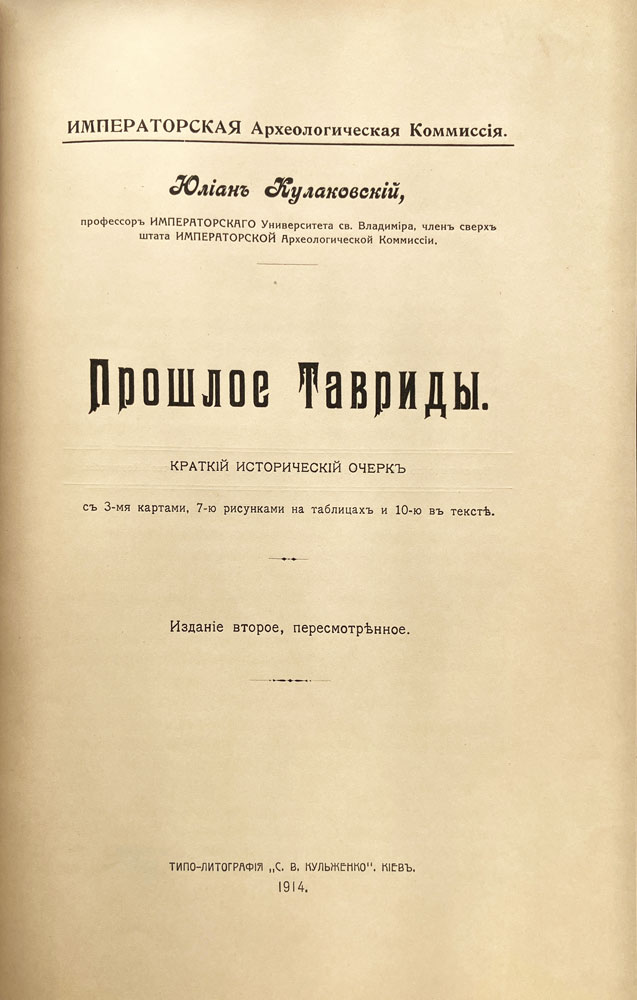 ИМПЕРАТОРСКАЯ Археологическая Коммиссія.

Юліанъ Кулаковскій,

профессоръ ИМПЕРАТОРСКАГО Университета св. Владиміра, членъ сверхъ штата ИМПЕРАТОРСКОЙ Археологической Коммиссіи.

Прошлое Тавриды.

КРАТКІЙ ИСТОРИЧЕСКІЙ ОЧЕРКЪ

съ 3-мя картами, 7-ю рисунками на таблицахъ и 10-ю въ текстѣ.

Изданіе второе, пересмотрѣнное.

ТИПО-ЛИТОГРАФІЯ „С. В. КУЛЬЖЕНКО". КІЕВЪ.
1914.